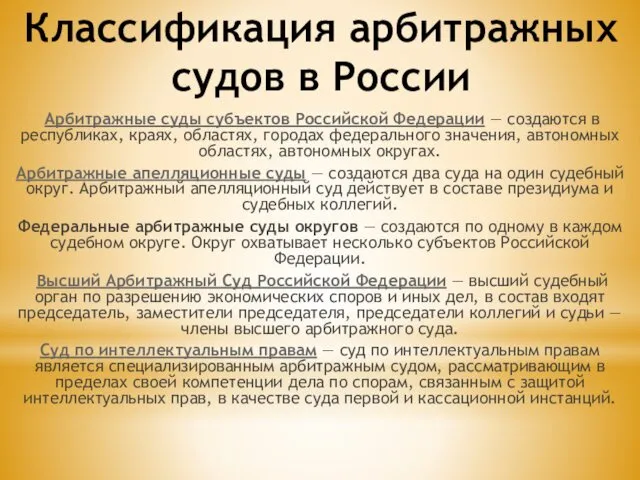 Классификация арбитражных судов в России

Арбитражные суды субъектов Российской Федерации — создаются в республиках, краях, областях, городах федерального значения, автономных областях, автономных округах.

Арбитражные апелляционные суды — создаются два суда на один судебный округ. Арбитражный апелляционный суд действует в составе президиума и судебных коллегий.

Федеральные арбитражные суды округов — создаются по одному в каждом судебном округе. Округ охватывает несколько субъектов Российской Федерации.

Высший Арбитражный Суд Российской Федерации — высший судебный орган по разрешению экономических споров и иных дел, в состав входят председатель, заместители председателя, председатели коллегий и судьи — члены высшего арбитражного суда.

Суд по интеллектуальным правам — суд по интеллектуальным правам является специализированным арбитражным судом, рассматривающим в пределах своей компетенции дела по спорам, связанным с защитой интеллектуальных прав, в качестве суда первой и кассационной инстанций.